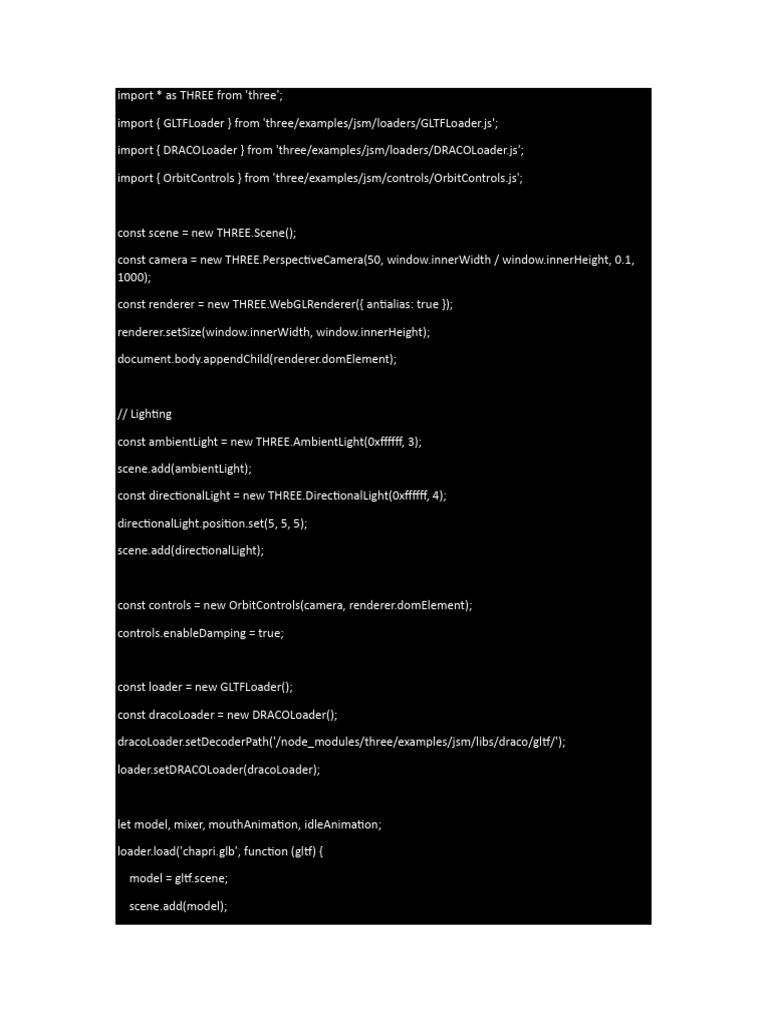 import * as THREE from 'three';

import { GLTFLoader } from 'three/examples/jsm/loaders/GLTFLoader.js';

import { DRACOLoader } from 'three/examples/jsm/loaders/DRACOLoader.js';

import { OrbitControls } from 'three/examples/jsm/controls/OrbitControls.js';

const scene = new THREE.Scene();

const camera = new THREE.PerspectiveCamera(50, window.innerWidth / window.innerHeight, 0.1, 1000);

const renderer = new THREE.WebGLRenderer({ antialias: true });

renderer.setSize(window.innerWidth, window.innerHeight);

document.body.appendChild(renderer.domElement);

// Lighting

const ambientLight = new THREE.AmbientLight(0xffffff, 3);

scene.add(ambientLight);

const directionalLight = new THREE.DirectionalLight(0xffffff, 4);

directionalLight.position.set(5, 5, 5);

scene.add(directionalLight);

const controls = new OrbitControls(camera, renderer.domElement);

controls.enableDamping = true;

const loader = new GLTFLoader();

const dracoLoader = new DRACOLoader();

dracoLoader.setDecoderPath('/node_modules/three/examples/jsm/libs/draco/gltf/');

loader.setDRACOLoader(dracoLoader);

let model, mixer, mouthAnimation, idleAnimation;

loader.load('chapri.glb', function (gltf) {

model = gltf.scene;

scene.add(model);